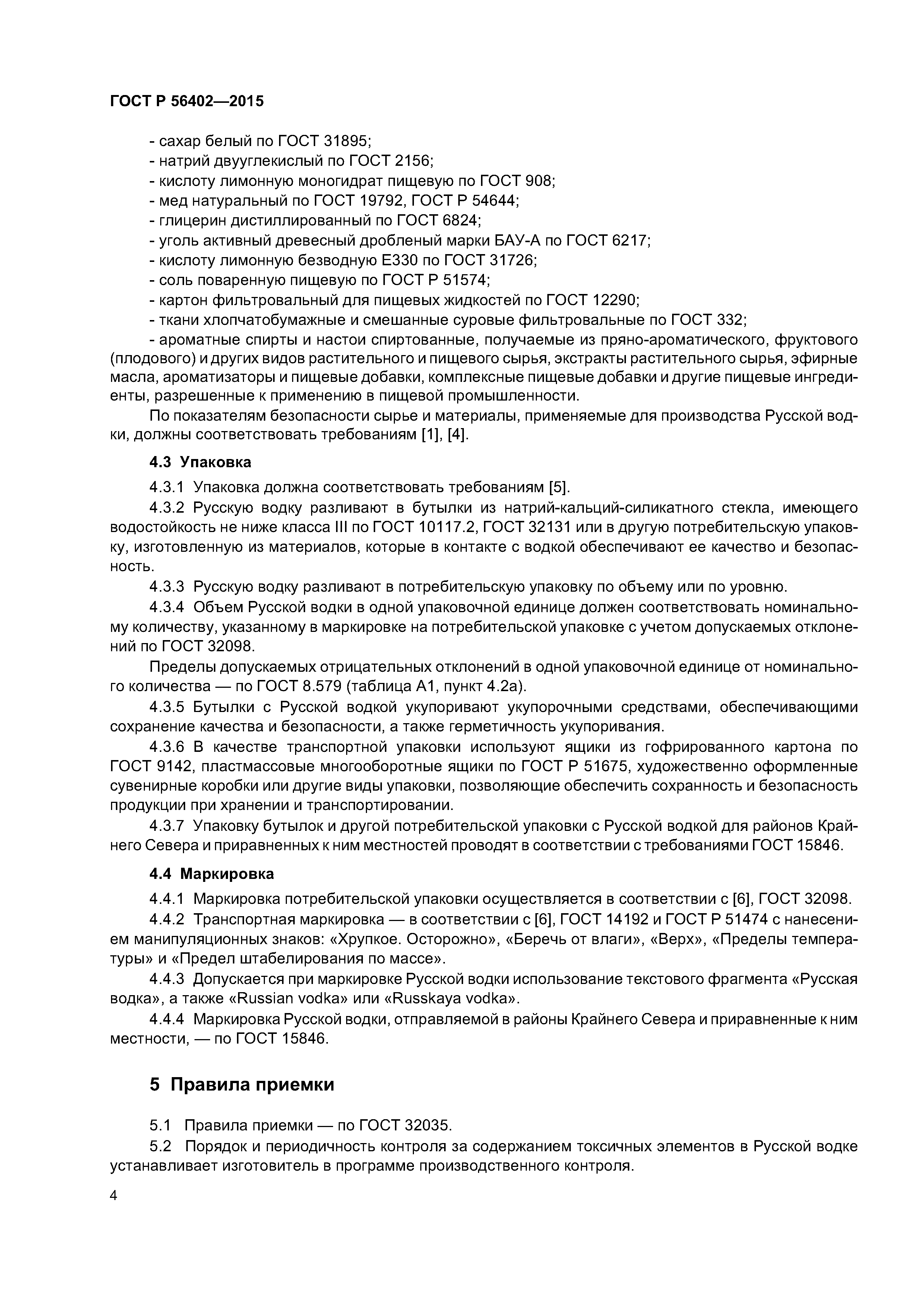 ГОСТ Р 56402—2015

- сахар белый по ГОСТ 31895;
- натрий двууглекислый по ГОСТ 2156;
- кислоту лимонную моногидрат пищевую по ГОСТ 908;
- мед натуральный по ГОСТ 19792, ГОСТ Р 54644;
- глицерин дистиллированный по ГОСТ 6824;
- уголь активный древесный дробленый марки БАУ-А по ГОСТ 6217;
- кислоту лимонную безводную Е330 по ГОСТ 31726;
- соль поваренную пищевую по ГОСТ Р 51574;
- картон фильтровальный для пищевых жидкостей по ГОСТ 12290;
- ткани хлопчатобумажные и смешанные суровые фильтровальные по ГОСТ 332;
- ароматные спирты и настои спиртованные, получаемые из пряно-ароматического, фруктового (плодового) и других видов растительного и пищевого сырья, экстракты растительного сырья, эфирные масла, ароматизаторы и пищевые добавки, комплексные пищевые добавки и другие пищевые ингредиенты, разрешенные к применению в пищевой промышленности.

По показателям безопасности сырье и материалы, применяемые для производства Русской водки, должны соответствовать требованиям [1], [4].

4.3 Упаковка

4.3.1 Упаковка должна соответствовать требованиям [5].

4.3.2 Русскую водку разливают в бутылки из натрий-кальций-силикатного стекла, имеющего водостойкость не ниже класса III по ГОСТ 10117.2, ГОСТ 32131 или в другую потребительскую упаковку, изготовленную из материалов, которые в контакте с водкой обеспечивают ее качество и безопасность.

4.3.3 Русскую водку разливают в потребительскую упаковку по объему или по уровню.

4.3.4 Объем Русской водки в одной упаковочной единице должен соответствовать номинальному количеству, указанному в маркировке на потребительской упаковке с учетом допускаемых отклонений по ГОСТ 32098.

Пределы допускаемых отрицательных отклонений в одной упаковочной единице от номинального количества — по ГОСТ 8.579 (таблица А1, пункт 4.2а).

4.3.5 Бутылки с Русской водкой укупоривают укупорочными средствами, обеспечивающими сохранение качества и безопасности, а также герметичность укупоривания.

4.3.6 В качестве транспортной упаковки используют ящики из гофрированного картона по ГОСТ 9142, пластмассовые многооборотные ящики по ГОСТ Р 51675, художественно оформленные сувенирные коробки или другие виды упаковки, позволяющие обеспечить сохранность и безопасность продукции при хранении и транспортировании.

4.3.7 Упаковку бутылок и другой потребительской упаковки с Русской водкой для районов Крайнего Севера и приравненных к ним местностей проводят в соответствии с требованиями ГОСТ 15846.

4.4 Маркировка

4.4.1 Маркировка потребительской упаковки осуществляется в соответствии с [6], ГОСТ 32098.

4.4.2 Транспортная маркировка — в соответствии с [6], ГОСТ 14192 и ГОСТ Р 51474 с нанесением манипуляционных знаков: «Хрупкое. Осторожно», «Беречь от влаги», «Верх», «Пределы температуры» и «Предел штабелирования по массе».

4.4.3 Допускается при маркировке Русской водки использование текстового фрагмента «Русская водка», а также «Russian vodka» или «Russkaya vodka».

4.4.4 Маркировка Русской водки, отправляемой в районы Крайнего Севера и приравненные к ним местности, — по ГОСТ 15846.

5 Правила приемки

5.1 Правила приемки — по ГОСТ 32035.

5.2 Порядок и периодичность контроля за содержанием токсичных элементов в Русской водке устанавливает изготовитель в программе производственного контроля.

4